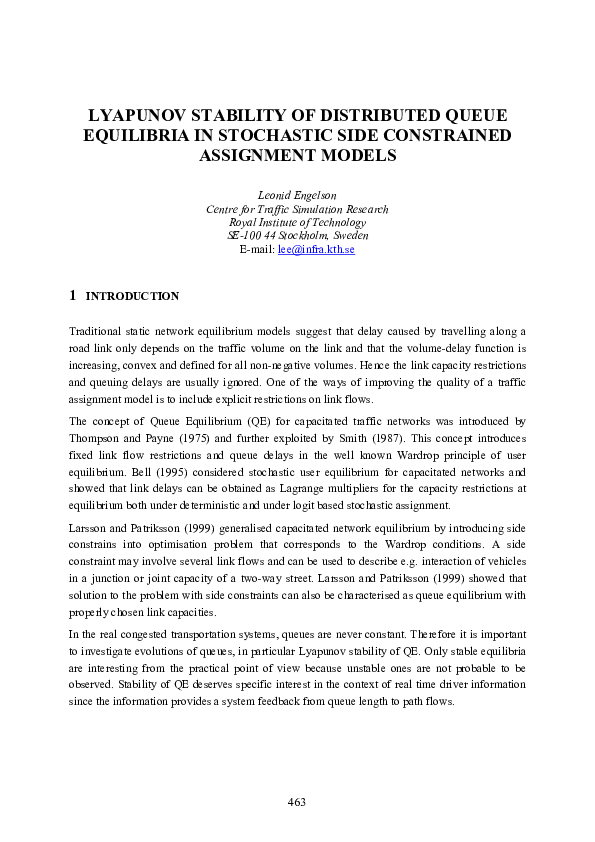 LYAPUNOV STABILITY OF DISTRIBUTED QUEUE EQUILIBRIA IN STOCHASTIC SIDE CONSTRAINED ASSIGNMENT MODELS

Leonid Engelson
Centre for Traffic Simulation Research
Royal Institute of Technology
SE-100 44 Stockholm, Sweden
E-mail: lee@infra.kth.se

1 INTRODUCTION

Traditional static network equilibrium models suggest that delay caused by travelling along a road link only depends on the traffic volume on the link and that the volume-delay function is increasing, convex and defined for all non-negative volumes. Hence the link capacity restrictions and queuing delays are usually ignored. One of the ways of improving the quality of a traffic assignment model is to include explicit restrictions on link flows.

The concept of Queue Equilibrium (QE) for capacitated traffic networks was introduced by Thompson and Payne (1975) and further exploited by Smith (1987). This concept introduces fixed link flow restrictions and queue delays in the well known Wardrop principle of user equilibrium. Bell (1995) considered stochastic user equilibrium for capacitated networks and showed that link delays can be obtained as Lagrange multipliers for the capacity restrictions at equilibrium both under deterministic and under logit based stochastic assignment.

Larsson and Patriksson (1999) generalised capacitated network equilibrium by introducing side constrains into optimisation problem that corresponds to the Wardrop conditions. A side constraint may involve several link flows and can be used to describe e.g. interaction of vehicles in a junction or joint capacity of a two-way street. Larsson and Patriksson (1999) showed that solution to the problem with side constraints can also be characterised as queue equilibrium with properly chosen link capacities.

In the real congested transportation systems, queues are never constant. Therefore it is important to investigate evolutions of queues, in particular Lyapunov stability of QE. Only stable equilibria are interesting from the practical point of view because unstable ones are not probable to be observed. Stability of QE deserves specific interest in the context of real time driver information since the information provides a system feedback from queue length to path flows.

463